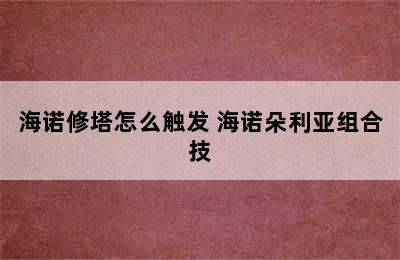 海诺修塔怎么触发 海诺朵利亚组合技